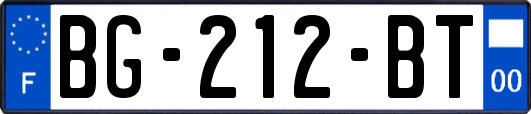 F

BG-212-BT

00